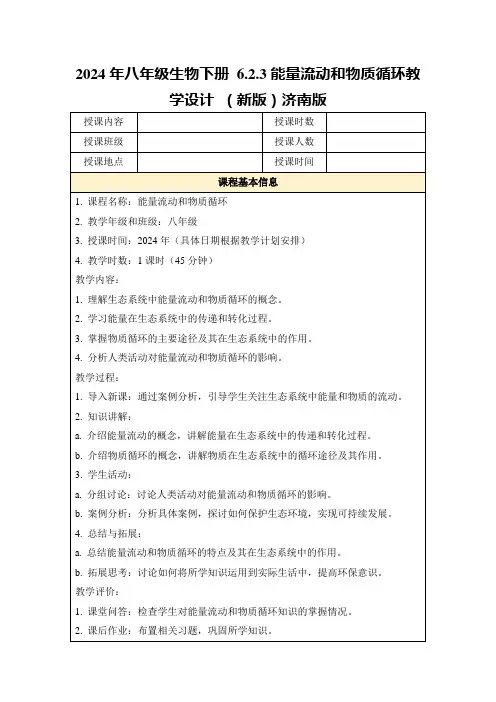 2024 年八年级生物下册 6.2.3 能量流动和物质循环教学设计 （新版）济南版

| 授课内容 |  | 授课时数 |  |
|---|---|---|---|
| 授课班级 |  | 授课人数 |  |
| 授课地点 |  | 授课时间 |  |

课程基本信息

1. 课程名称：能量流动和物质循环

2. 教学年级和班级：八年级

3. 授课时间：2024 年（具体日期根据教学计划安排）

4. 教学时数：1 课时（45 分钟）

教学内容：

1. 理解生态系统中能量流动和物质循环的概念。

2. 学习能量在生态系统中的传递和转化过程。

3. 掌握物质循环的主要途径及其在生态系统中的作用。

4. 分析人类活动对能量流动和物质循环的影响。

教学过程：

1. 导入新课：通过案例分析，引导学生关注生态系统中能量和物质的流动。

2. 知识讲解：

a. 介绍能量流动的概念，讲解能量在生态系统中的传递和转化过程。

b. 介绍物质循环的概念，讲解物质在生态系统中的循环途径及其作用。

3. 学生活动：

a. 分组讨论：讨论人类活动对能量流动和物质循环的影响。

b. 案例分析：分析具体案例，探讨如何保护生态环境，实现可持续发展。

4. 总结与拓展：

a. 总结能量流动和物质循环的特点及其在生态系统中的作用。

b. 拓展思考：讨论如何将所学知识运用到实际生活中，提高环保意识。

教学评价：

1. 课堂问答：检查学生对能量流动和物质循环知识的掌握情况。

2. 课后作业：布置相关习题，巩固所学知识。